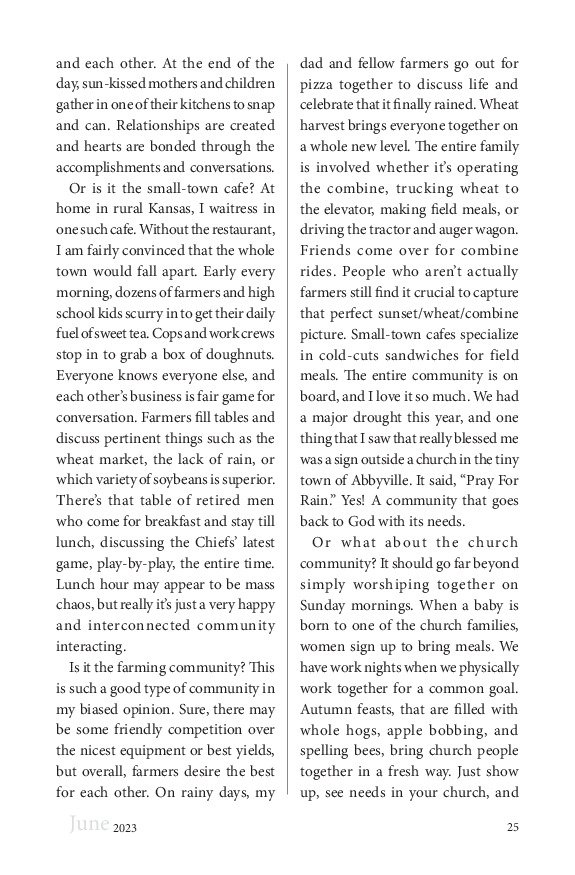 and each other. At the end of the day, sun-kissed mothers and children gather in one of their kitchens to snap and can. Relationships are created and hearts are bonded through the accomplishments and conversations.

Or is it the small-town cafe? At home in rural Kansas, I waitress in one such cafe. Without the restaurant, I am fairly convinced that the whole town would fall apart. Early every morning, dozens of farmers and high school kids scurry in to get their daily fuel of sweet tea. Cops and work crews stop in to grab a box of doughnuts. Everyone knows everyone else, and each other's business is fair game for conversation. Farmers fill tables and discuss pertinent things such as the wheat market, the lack of rain, or which variety of soybeans is superior. There's that table of retired men who come for breakfast and stay till lunch, discussing the Chiefs' latest game, play-by-play, the entire time. Lunch hour may appear to be mass chaos, but really it's just a very happy and interconnected community interacting.

Is it the farming community? This is such a good type of community in my biased opinion. Sure, there may be some friendly competition over the nicest equipment or best yields, but overall, farmers desire the best for each other. On rainy days, my dad and fellow farmers go out for pizza together to discuss life and celebrate that it finally rained. Wheat harvest brings everyone together on a whole new level. The entire family is involved whether it's operating the combine, trucking wheat to the elevator, making field meals, or driving the tractor and auger wagon. Friends come over for combine rides. People who aren't actually farmers still find it crucial to capture that perfect sunset/wheat/combine picture. Small-town cafes specialize in cold-cuts sandwiches for field meals. The entire community is on board, and I love it so much. We had a major drought this year, and one thing that I saw that really blessed me was a sign outside a church in the tiny town of Abbyville. It said, "Pray For Rain." Yes! A community that goes back to God with its needs.

Or what about the church community? It should go far beyond simply worshiping together on Sunday mornings. When a baby is born to one of the church families, women sign up to bring meals. We have work nights when we physically work together for a common goal. Autumn feasts, that are filled with whole hogs, apple bobbing, and spelling bees, bring church people together in a fresh way. Just show up, see needs in your church, and

June 2023 25